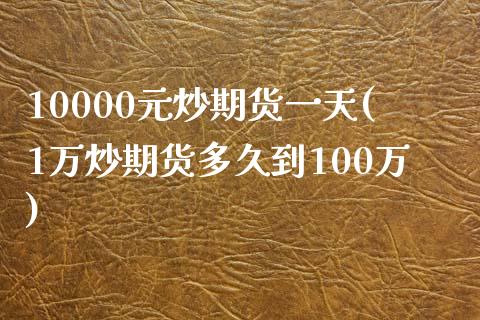 10000元炒期货一天(1万炒期货多久到100万)